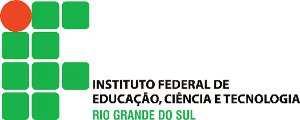 INSTITUTO FEDERAL DE
EDUCAÇÃO, CIÊNCIA E TECNOLOGIA
RIO GRANDE DO SUL